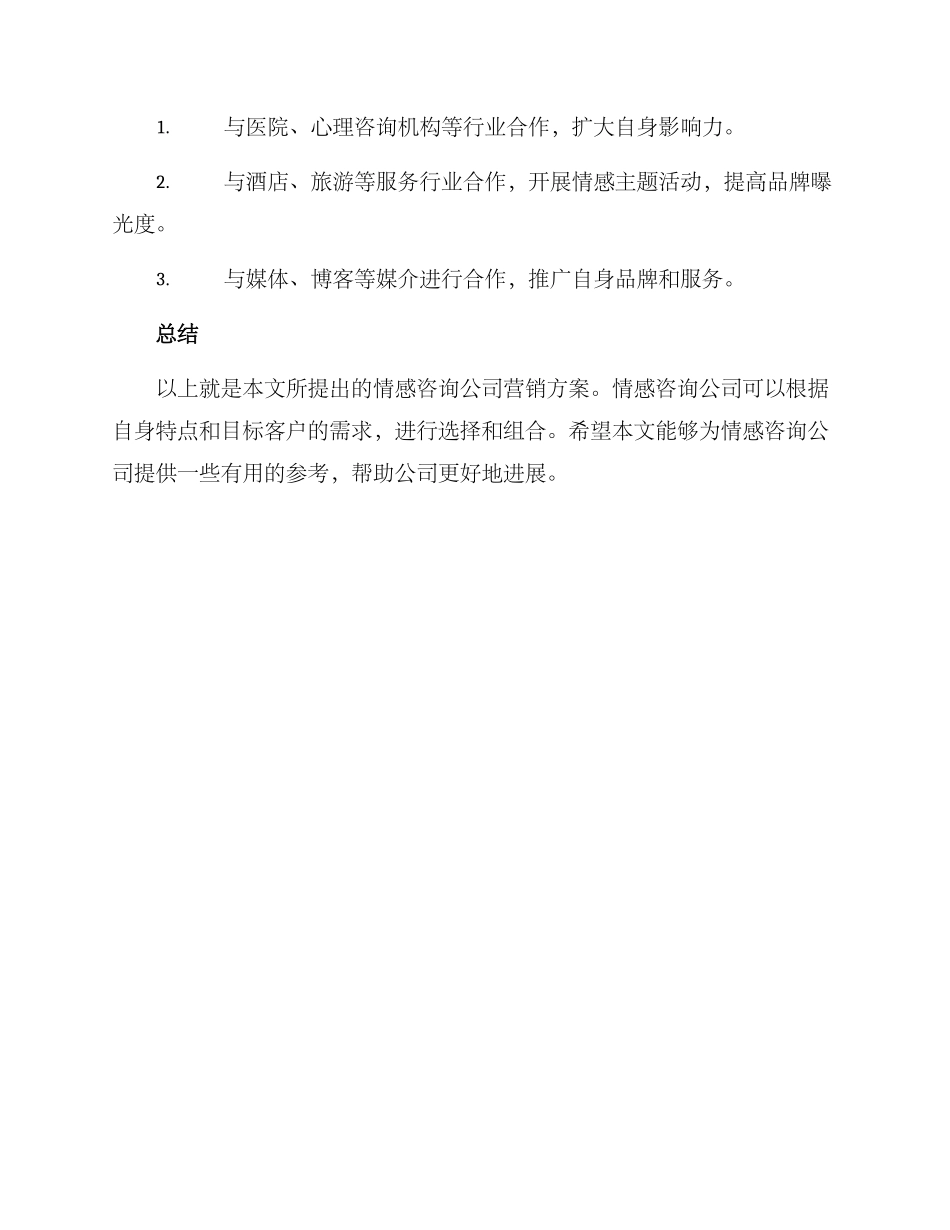 1. 与医院、心理咨询机构等行业合作，扩大自身影响力。

2. 与酒店、旅游等服务行业合作，开展情感主题活动，提高品牌曝光度。

3. 与媒体、博客等媒介进行合作，推广自身品牌和服务。

总结

以上就是本文所提出的情感咨询公司营销方案。情感咨询公司可以根据自身特点和目标客户的需求，进行选择和组合。希望本文能够为情感咨询公司提供一些有用的参考，帮助公司更好地进展。